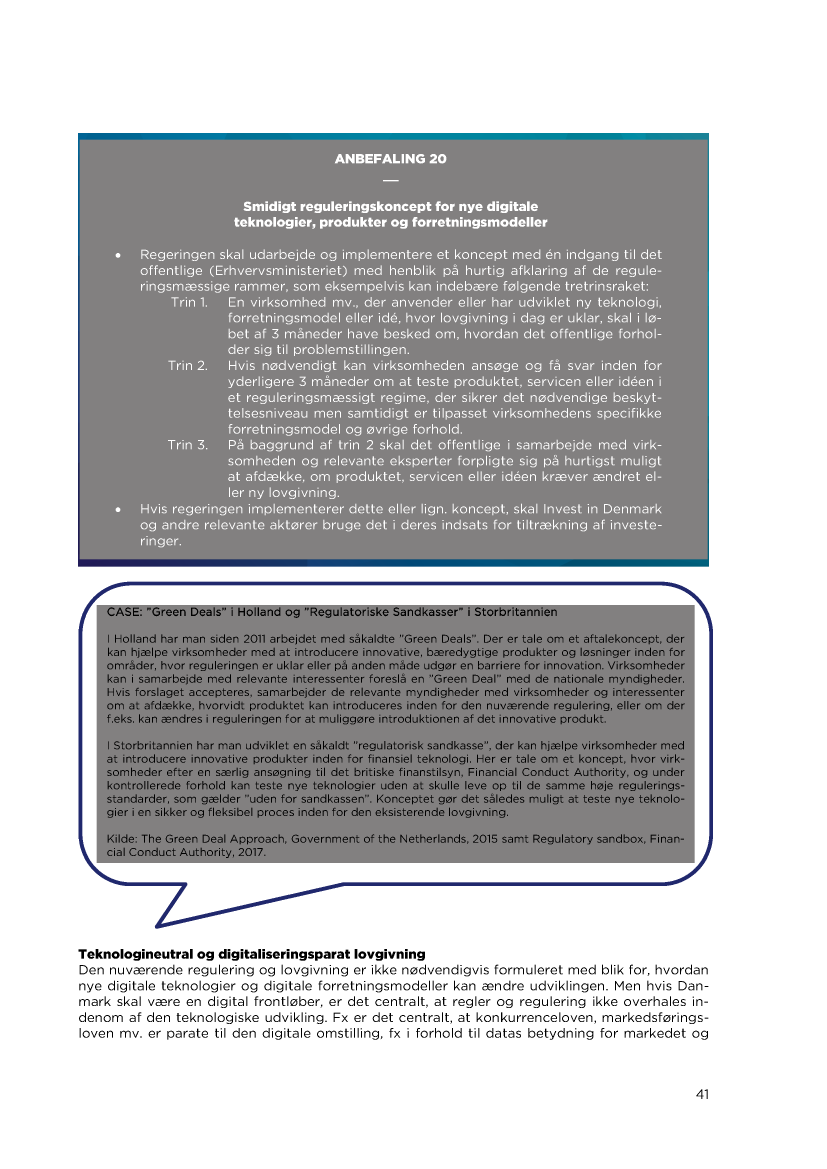 ANBEFALING 20

—

Smidigt reguleringskoncept for nye digitale teknologier, produkter og forretningsmodeller

• Regeringen skal udarbejde og implementere et koncept med én indgang til det offentlige (Erhvervsministeriet) med henblik på hurtig afklaring af de reguleringsmæssige rammer, som eksempelvis kan indebære følgende tretrinsraket:

Trin 1. En virksomhed mv., der anvender eller har udviklet ny teknologi, forretningsmodel eller idé, hvor lovgivning i dag er uklar, skal i løbet af 3 måneder have besked om, hvordan det offentlige forholder sig til problemstillingen.

Trin 2. Hvis nødvendigt kan virksomheden ansøge og få svar inden for yderligere 3 måneder om at teste produktet, servicen eller idéen i et reguleringsmæssigt regime, der sikrer det nødvendige beskyttelsesniveau men samtidigt er tilpasset virksomhedens specifikke forretningsmodel og øvrige forhold.

Trin 3. På baggrund af trin 2 skal det offentlige i samarbejde med virksomheden og relevante eksperter forpligte sig på hurtigst muligt at afdække, om produktet, servicen eller idéen kræver ændret eller ny lovgivning.

• Hvis regeringen implementerer dette eller lign. koncept, skal Invest in Denmark og andre relevante aktører bruge det i deres indsats for tiltrækning af investeringer.

CASE: "Green Deals" i Holland og "Regulatoriske Sandkasser" i Storbritannien

I Holland har man siden 2011 arbejdet med såkaldte "Green Deals". Der er tale om et aftalekoncept, der kan hjælpe virksomheder med at introducere innovative, bæredygtige produkter og løsninger inden for områder, hvor reguleringen er uklar eller på anden måde udgør en barriere for innovation. Virksomheder kan i samarbejde med relevante interessenter foreslå en "Green Deal" med de nationale myndigheder. Hvis forslaget accepteres, samarbejder de relevante myndigheder med virksomheder og interessenter om at afdække, hvorvidt produktet kan introduceres inden for den nuværende regulering, eller om der f.eks. kan ændres i reguleringen for at muliggøre introduktionen af det innovative produkt.

I Storbritannien har man udviklet en såkaldt "regulatorisk sandkasse", der kan hjælpe virksomheder med at introducere innovative produkter inden for finansiel teknologi. Her er tale om et koncept, hvor virksomheder efter en særlig ansøgning til det britiske finanstilsyn, Financial Conduct Authority, og under kontrollerede forhold kan teste nye teknologier uden at skulle leve op til de samme høje reguleringsstandarder, som gælder "uden for sandkassen". Konceptet gør det således muligt at teste nye teknologier i en sikker og fleksibel proces inden for den eksisterende lovgivning.

Kilde: The Green Deal Approach, Government of the Netherlands, 2015 samt Regulatory sandbox, Financial Conduct Authority, 2017.

Teknologineutral og digitaliseringsparat lovgivning
Den nuværende regulering og lovgivning er ikke nødvendigvis formuleret med blik for, hvordan nye digitale teknologier og digitale forretningsmodeller kan ændre udviklingen. Men hvis Danmark skal være en digital frontløber, er det centralt, at regler og regulering ikke overhales indenom af den teknologiske udvikling. Fx er det centralt, at konkurrenceloven, markedsføringsloven mv. er parate til den digitale omstilling, fx i forhold til datas betydning for markedet og

41